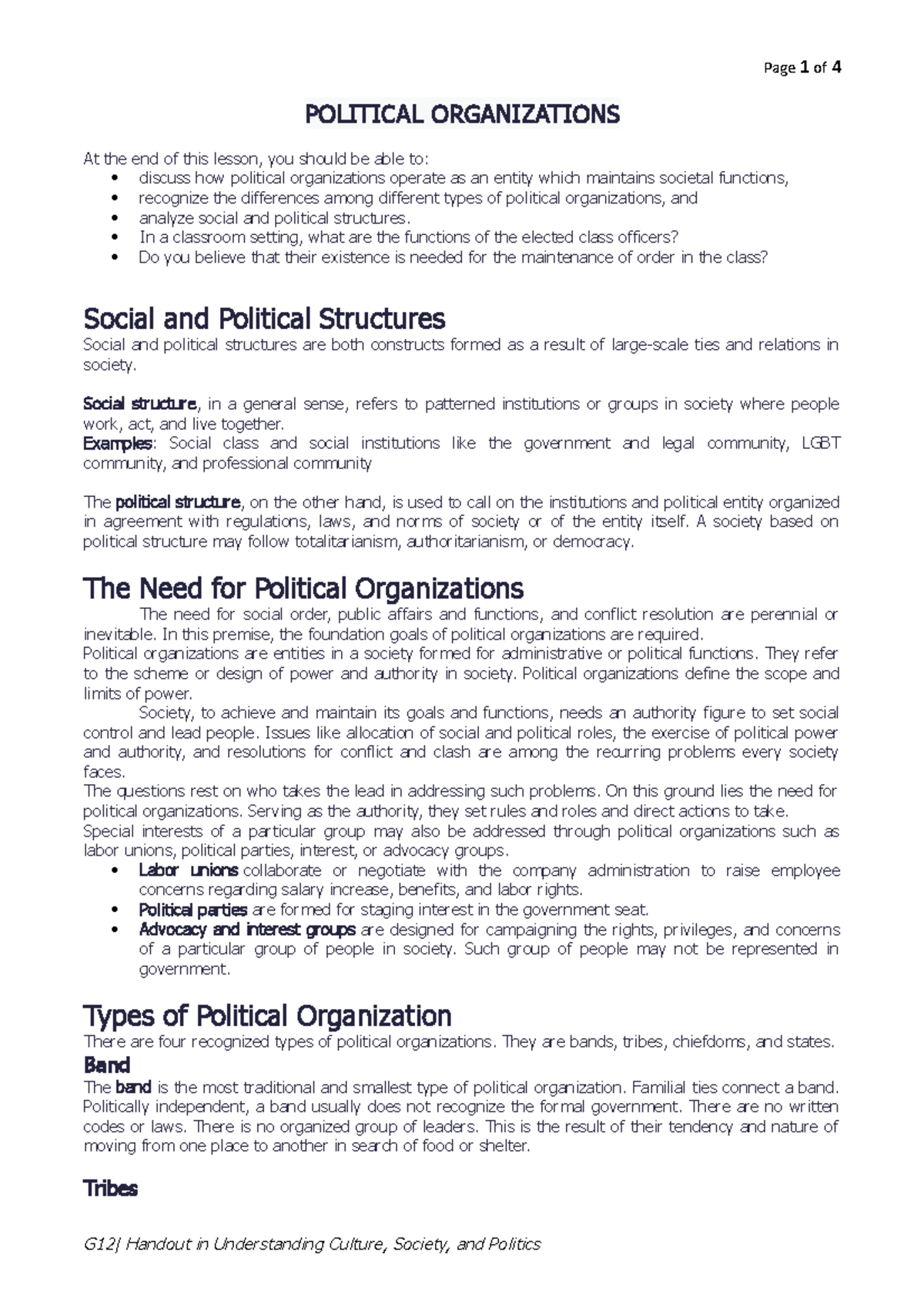 Page 1 of 4

POLITICAL ORGANIZATIONS

At the end of this lesson, you should be able to:
• discuss how political organizations operate as an entity which maintains societal functions,
• recognize the differences among different types of political organizations, and
• analyze social and political structures.
• In a classroom setting, what are the functions of the elected class officers?
• Do you believe that their existence is needed for the maintenance of order in the class?

Social and Political Structures
Social and political structures are both constructs formed as a result of large-scale ties and relations in society.

Social structure, in a general sense, refers to patterned institutions or groups in society where people work, act, and live together.
Examples: Social class and social institutions like the government and legal community, LGBT community, and professional community

The political structure, on the other hand, is used to call on the institutions and political entity organized in agreement with regulations, laws, and norms of society or of the entity itself. A society based on political structure may follow totalitarianism, authoritarianism, or democracy.

The Need for Political Organizations
The need for social order, public affairs and functions, and conflict resolution are perennial or inevitable. In this premise, the foundation goals of political organizations are required.
Political organizations are entities in a society formed for administrative or political functions. They refer to the scheme or design of power and authority in society. Political organizations define the scope and limits of power.
Society, to achieve and maintain its goals and functions, needs an authority figure to set social control and lead people. Issues like allocation of social and political roles, the exercise of political power and authority, and resolutions for conflict and clash are among the recurring problems every society faces.
The questions rest on who takes the lead in addressing such problems. On this ground lies the need for political organizations. Serving as the authority, they set rules and roles and direct actions to take.
Special interests of a particular group may also be addressed through political organizations such as labor unions, political parties, interest, or advocacy groups.
• Labor unions collaborate or negotiate with the company administration to raise employee concerns regarding salary increase, benefits, and labor rights.
• Political parties are formed for staging interest in the government seat.
• Advocacy and interest groups are designed for campaigning the rights, privileges, and concerns of a particular group of people in society. Such group of people may not be represented in government.

Types of Political Organization
There are four recognized types of political organizations. They are bands, tribes, chiefdoms, and states.
Band
The band is the most traditional and smallest type of political organization. Familial ties connect a band. Politically independent, a band usually does not recognize the formal government. There are no written codes or laws. There is no organized group of leaders. This is the result of their tendency and nature of moving from one place to another in search of food or shelter.

Tribes

G12| Handout in Understanding Culture, Society, and Politics